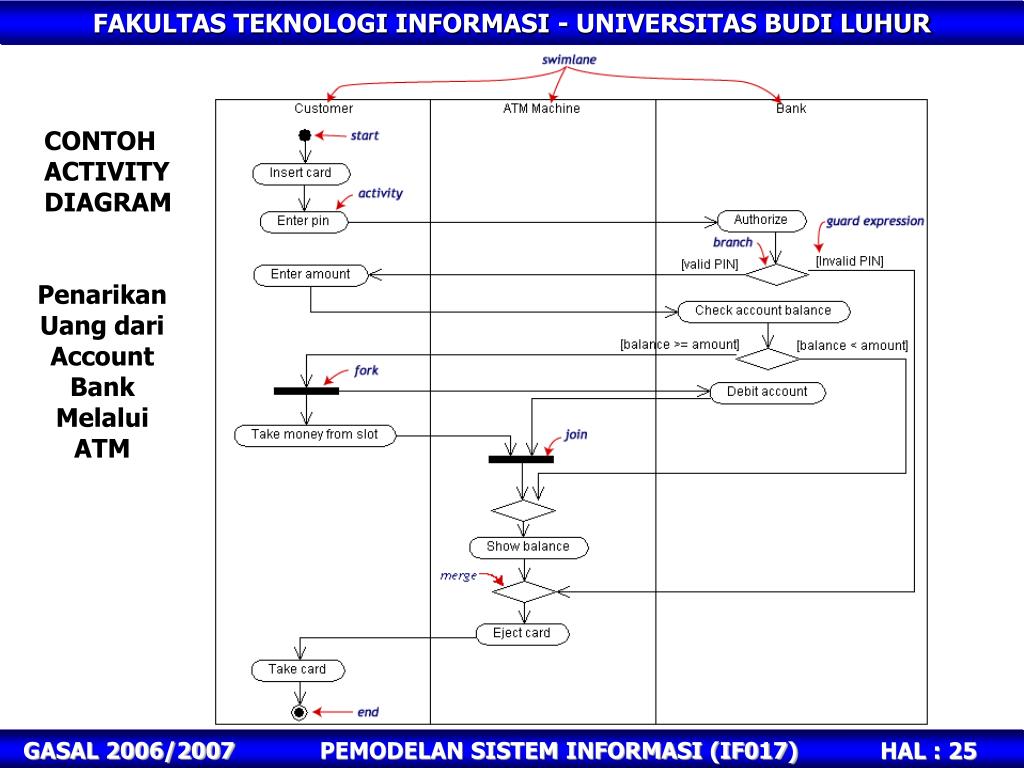 FAKULTAS TEKNOLOGI INFORMASI - UNIVERSITAS BUDI LUHUR

CONTOH ACTIVITY DIAGRAM

Penarikan Uang dari Account Bank Melalui ATM

swimlane

Customer

ATM Machine

Bank

start

Insert card

activity

Enter pin

Authorize

guard expression

branch

[valid PIN]

[Invalid PIN]

Enter amount

Check account balance

[balance >= amount]

[balance < amount]

fork

Debit account

Take money from slot

join

Show balance

merge

Eject card

Take card

end

GASAL 2006/2007

PEMODELAN SISTEM INFORMASI (IF017)

HAL : 25